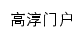 高淳门户